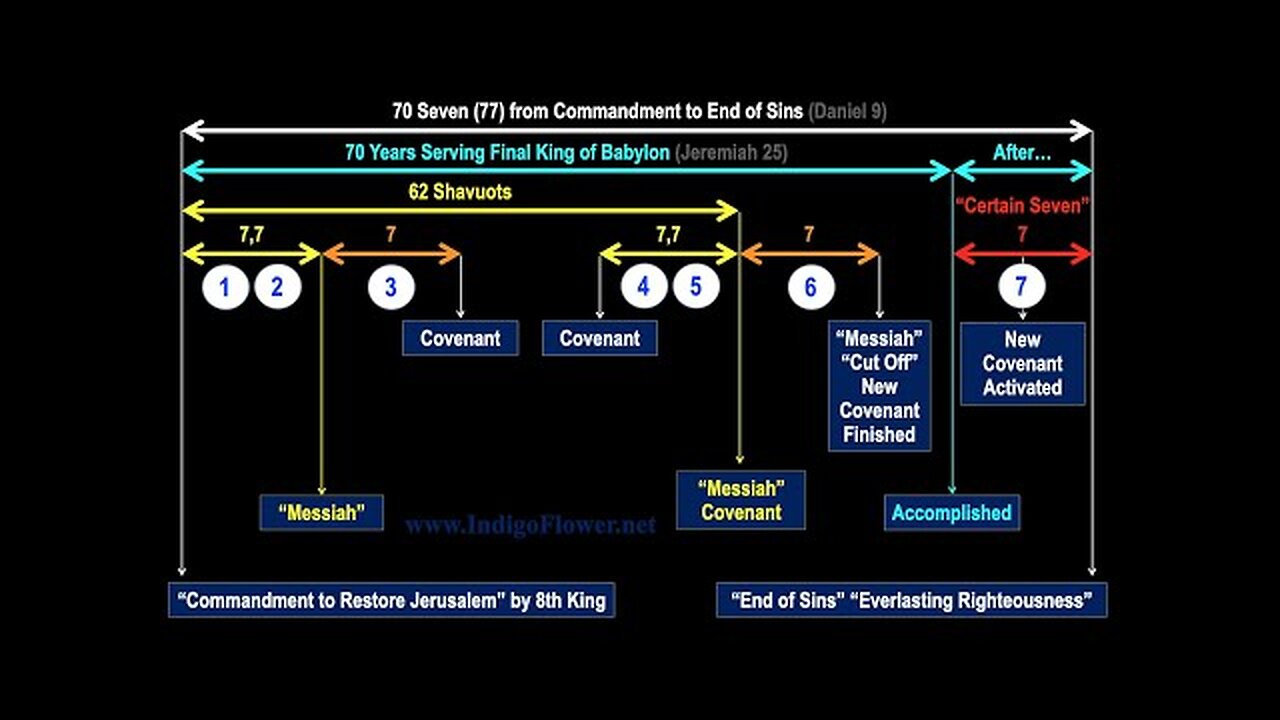 70 Seven (77) from Commandment to End of Sins (Daniel 9)

70 Years Serving Final King of Babylon (Jeremiah 25)

After...

62 Shavuots

"Certain Seven"

7,7

7

7,7

7

7

1 2

3

4 5

6

7

Covenant

Covenant

"Messiah" "Cut Off" New Covenant Finished

New Covenant Activated

"Messiah"

www.IndigoFlower.net

"Messiah" Covenant

Accomplished

"Commandment to Restore Jerusalem" by 8th King

"End of Sins" "Everlasting Righteousness"